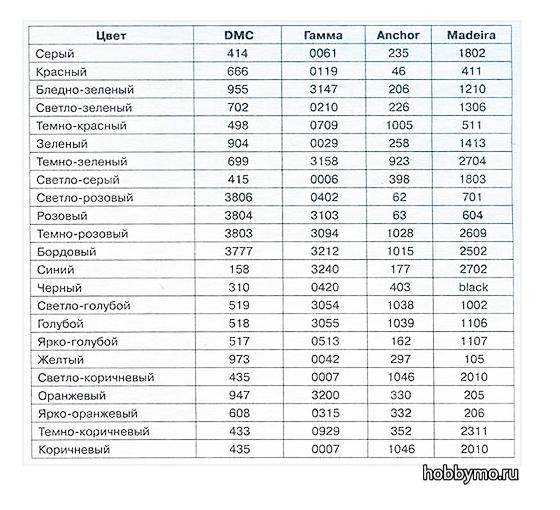 | Цвет | DMC | Гамма | Anchor | Madeira |
|---|---|---|---|---|
| Серый | 414 | 0061 | 235 | 1802 |
| Красный | 666 | 0119 | 46 | 411 |
| Бледно-зеленый | 955 | 3147 | 206 | 1210 |
| Светло-зеленый | 702 | 0210 | 226 | 1306 |
| Темно-красный | 498 | 0709 | 1005 | 511 |
| Зеленый | 904 | 0029 | 258 | 1413 |
| Темно-зеленый | 699 | 3158 | 923 | 2704 |
| Светло-серый | 415 | 0006 | 398 | 1803 |
| Светло-розовый | 3806 | 0402 | 62 | 701 |
| Розовый | 3804 | 3103 | 63 | 604 |
| Темно-розовый | 3803 | 3094 | 1028 | 2609 |
| Бордовый | 3777 | 3212 | 1015 | 2502 |
| Синий | 158 | 3240 | 177 | 2702 |
| Черный | 310 | 0420 | 403 | black |
| Светло-голубой | 519 | 3054 | 1038 | 1002 |
| Голубой | 518 | 3055 | 1039 | 1106 |
| Ярко-голубой | 517 | 0513 | 162 | 1107 |
| Желтый | 973 | 0042 | 297 | 105 |
| Светло-коричневый | 435 | 0007 | 1046 | 2010 |
| Оранжевый | 947 | 3200 | 330 | 205 |
| Ярко-оранжевый | 608 | 0315 | 332 | 206 |
| Темно-коричневый | 433 | 0929 | 352 | 2311 |
| Коричневый | 435 | 0007 | 1046 | 2010 |

hobbymo.ru